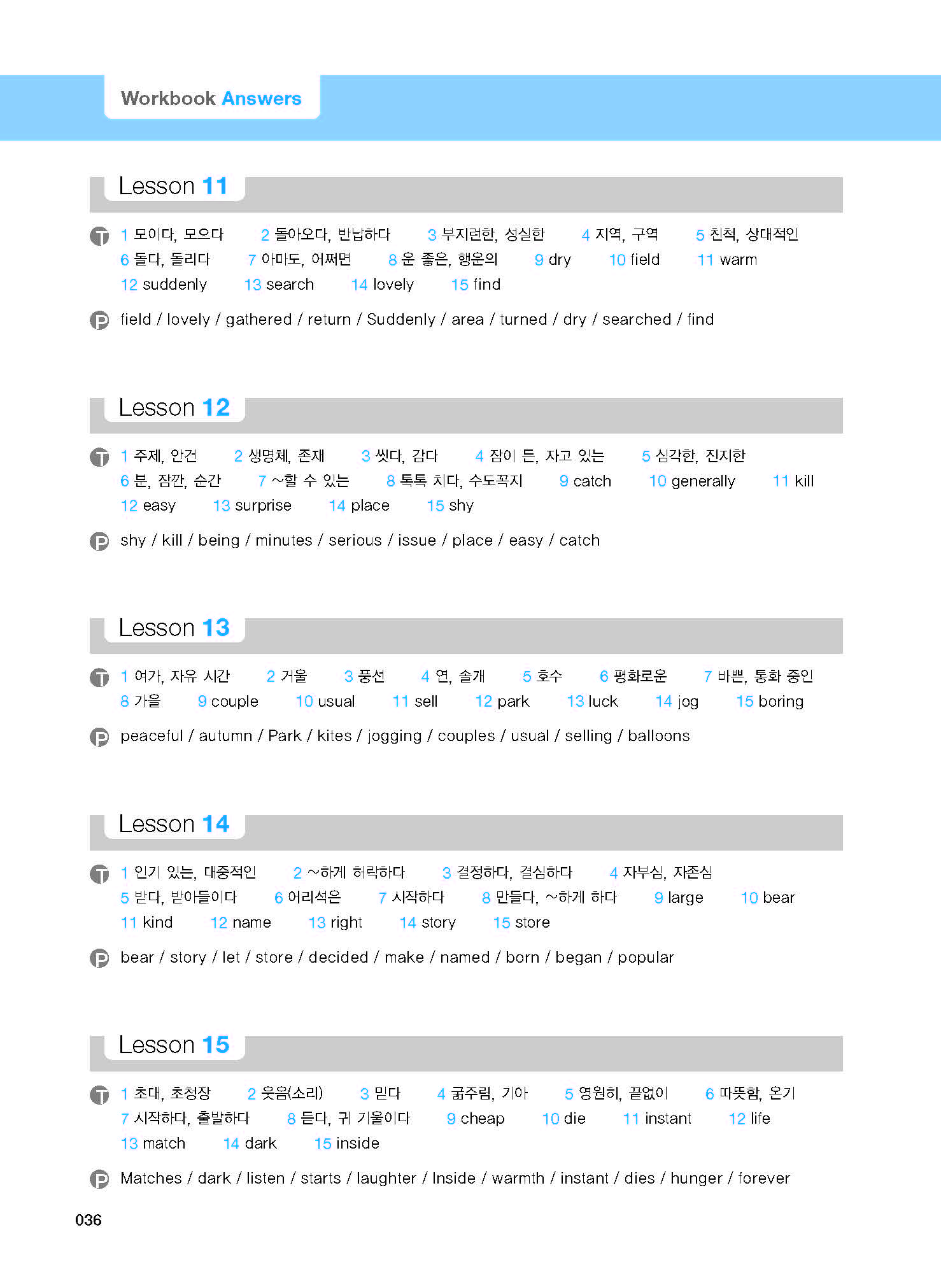 Workbook Answers

Lesson 11

T 1 모이다, 모으다 2 돌아오다, 반납하다 3 부지런한, 성실한 4 지역, 구역 5 친척, 상대적인 6 돌다, 돌리다 7 아마도, 어쩌면 8 운 좋은, 행운의 9 dry 10 field 11 warm 12 suddenly 13 search 14 lovely 15 find

P field / lovely / gathered / return / Suddenly / area / turned / dry / searched / find

Lesson 12

T 1 주제, 안건 2 생명체, 존재 3 씻다, 감다 4 잠이 든, 자고 있는 5 심각한, 진지한 6 분, 잠깐, 순간 7 ~할 수 있는 8 톡톡 치다, 수도꼭지 9 catch 10 generally 11 kill 12 easy 13 surprise 14 place 15 shy

P shy / kill / being / minutes / serious / issue / place / easy / catch

Lesson 13

T 1 여가, 자유 시간 2 거울 3 풍선 4 연, 솔개 5 호수 6 평화로운 7 바쁜, 통화 중인 8 가을 9 couple 10 usual 11 sell 12 park 13 luck 14 jog 15 boring

P peaceful / autumn / Park / kites / jogging / couples / usual / selling / balloons

Lesson 14

T 1 인기 있는, 대중적인 2 ~하게 허락하다 3 결정하다, 결심하다 4 자부심, 자존심 5 받다, 받아들이다 6 어리석은 7 시작하다 8 만들다, ~하게 하다 9 large 10 bear 11 kind 12 name 13 right 14 story 15 store

P bear / story / let / store / decided / make / named / born / began / popular

Lesson 15

T 1 초대, 초청장 2 웃음(소리) 3 믿다 4 굶주림, 기아 5 영원히, 끝없이 6 따뜻함, 온기 7 시작하다, 출발하다 8 듣다, 귀 기울이다 9 cheap 10 die 11 instant 12 life 13 match 14 dark 15 inside

P Matches / dark / listen / starts / laughter / Inside / warmth / instant / dies / hunger / forever

036